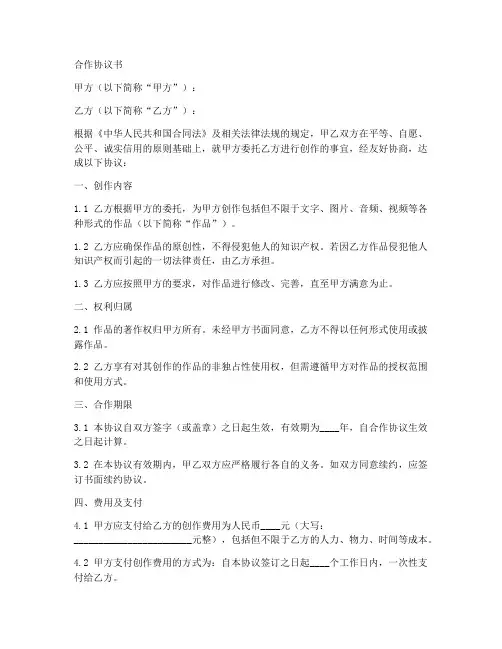 合作协议书

甲方（以下简称“甲方”）：

乙方（以下简称“乙方”）：

根据《中华人民共和国合同法》及相关法律法规的规定，甲乙双方在平等、自愿、公平、诚实信用的原则基础上，就甲方委托乙方进行创作的事宜，经友好协商，达成以下协议：

一、创作内容

1.1 乙方根据甲方的委托，为甲方创作包括但不限于文字、图片、音频、视频等各种形式的作品（以下简称“作品”）。

1.2 乙方应确保作品的原创性，不得侵犯他人的知识产权。若因乙方作品侵犯他人知识产权而引起的一切法律责任，由乙方承担。

1.3 乙方应按照甲方的要求，对作品进行修改、完善，直至甲方满意为止。

二、权利归属

2.1 作品的著作权归甲方所有。未经甲方书面同意，乙方不得以任何形式使用或披露作品。

2.2 乙方享有对其创作的作品的非独占性使用权，但需遵循甲方对作品的授权范围和使用方式。

三、合作期限

3.1 本协议自双方签字（或盖章）之日起生效，有效期为____年，自合作协议生效之日起计算。

3.2 在本协议有效期内，甲乙双方应严格履行各自的义务。如双方同意续约，应签订书面续约协议。

四、费用及支付

4.1 甲方应支付给乙方的创作费用为人民币____元（大写：________________________元整），包括但不限于乙方的人力、物力、时间等成本。

4.2 甲方支付创作费用的方式为：自本协议签订之日起____个工作日内，一次性支付给乙方。